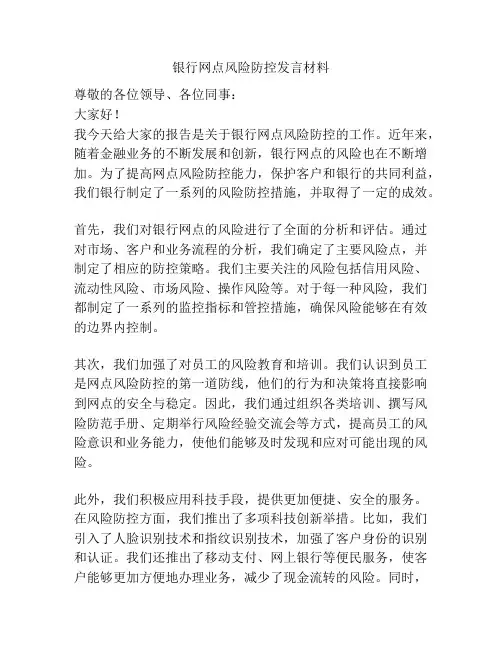 银行网点风险防控发言材料

尊敬的各位领导、各位同事：

大家好！

我今天给大家的报告是关于银行网点风险防控的工作。近年来，随着金融业务的不断发展和创新，银行网点的风险也在不断增加。为了提高网点风险防控能力，保护客户和银行的共同利益，我们银行制定了一系列的风险防控措施，并取得了一定的成效。

首先，我们对银行网点的风险进行了全面的分析和评估。通过对市场、客户和业务流程的分析，我们确定了主要风险点，并制定了相应的防控策略。我们主要关注的风险包括信用风险、流动性风险、市场风险、操作风险等。对于每一种风险，我们都制定了一系列的监控指标和管控措施，确保风险能够在有效的边界内控制。

其次，我们加强了对员工的风险教育和培训。我们认识到员工是网点风险防控的第一道防线，他们的行为和决策将直接影响到网点的安全与稳定。因此，我们通过组织各类培训、撰写风险防范手册、定期举行风险经验交流会等方式，提高员工的风险意识和业务能力，使他们能够及时发现和应对可能出现的风险。

此外，我们积极应用科技手段，提供更加便捷、安全的服务。在风险防控方面，我们推出了多项科技创新举措。比如，我们引入了人脸识别技术和指纹识别技术，加强了客户身份的识别和认证。我们还推出了移动支付、网上银行等便民服务，使客户能够更加方便地办理业务，减少了现金流转的风险。同时，